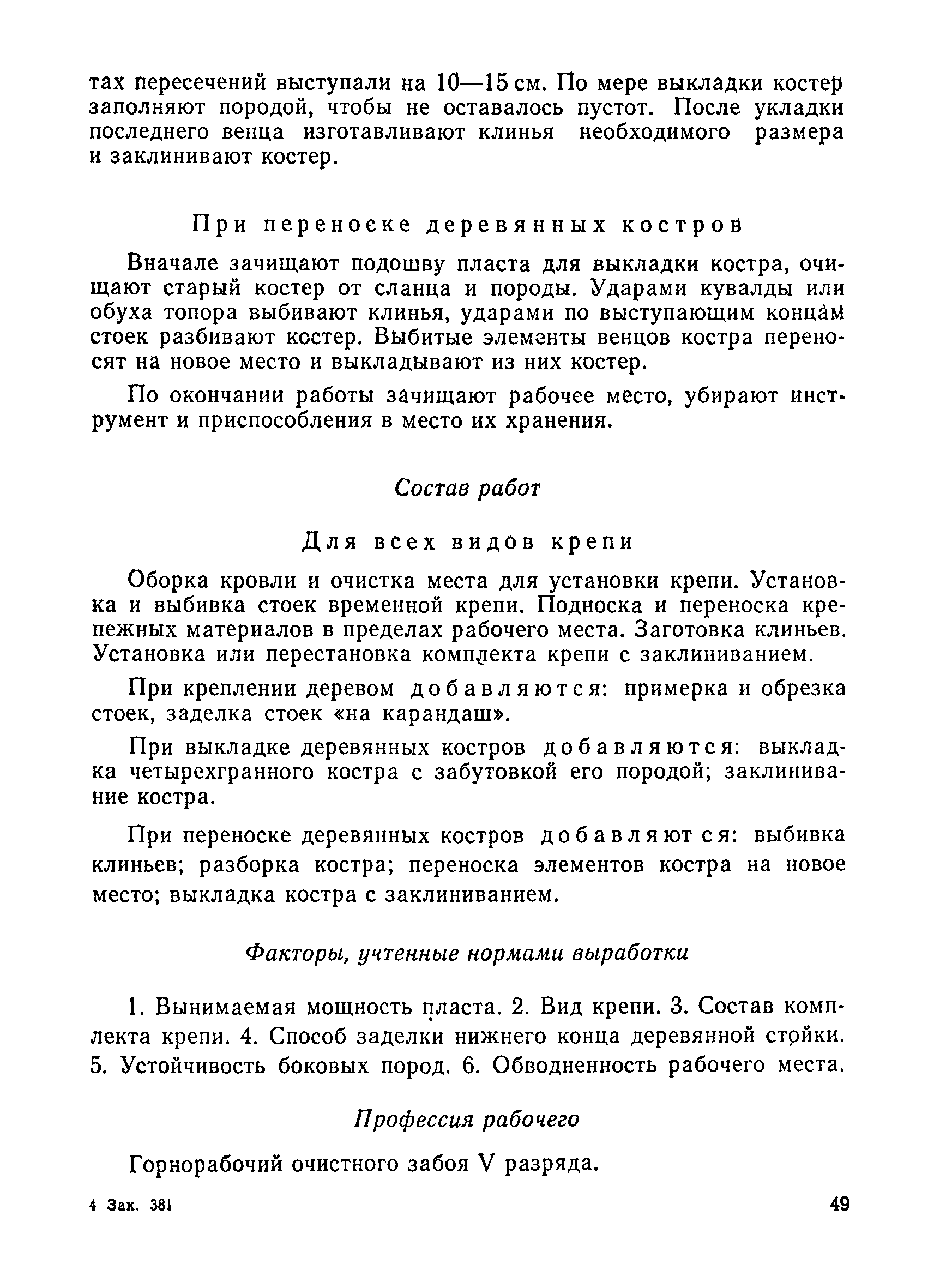 тах пересечений выступали на 10—15 см. По мере выкладки костер заполняют породой, чтобы не оставалось пустот. После укладки последнего венца изготавливают клинья необходимого размера и заклинивают костер.

При переноске деревянных костров

Вначале зачищают подошву пласта для выкладки костра, очищают старый костер от сланца и породы. Ударами кувалды или обуха топора выбивают клинья, ударами по выступающим концам стоек разбивают костер. Выбитые элементы венцов костра переносят на новое место и выкладывают из них костер.

По окончании работы зачищают рабочее место, убирают инструмент и приспособления в место их хранения.

Состав работ

Для всех видов крепи

Оборка кровли и очистка места для установки крепи. Установка и выбивка стоек временной крепи. Подноска и переноска крепежных материалов в пределах рабочего места. Заготовка клиньев. Установка или перестановка комплекта крепи с заклиниванием.

При креплении деревом добавляются: примерка и обрезка стоек, заделка стоек «на карандаш».

При выкладке деревянных костров добавляются: выкладка четырехгранного костра с забутовкой его породой; заклинивание костра.

При переноске деревянных костров добавляются: выбивка клиньев; разборка костра; переноска элементов костра на новое место; выкладка костра с заклиниванием.

Факторы, учтенные нормами выработки

1. Вынимаемая мощность пласта. 2. Вид крепи. 3. Состав комплекта крепи. 4. Способ заделки нижнего конца деревянной стойки. 5. Устойчивость боковых пород. 6. Обводненность рабочего места.

Профессия рабочего

Горнорабочий очистного забоя V разряда.

4 Зак. 381

49